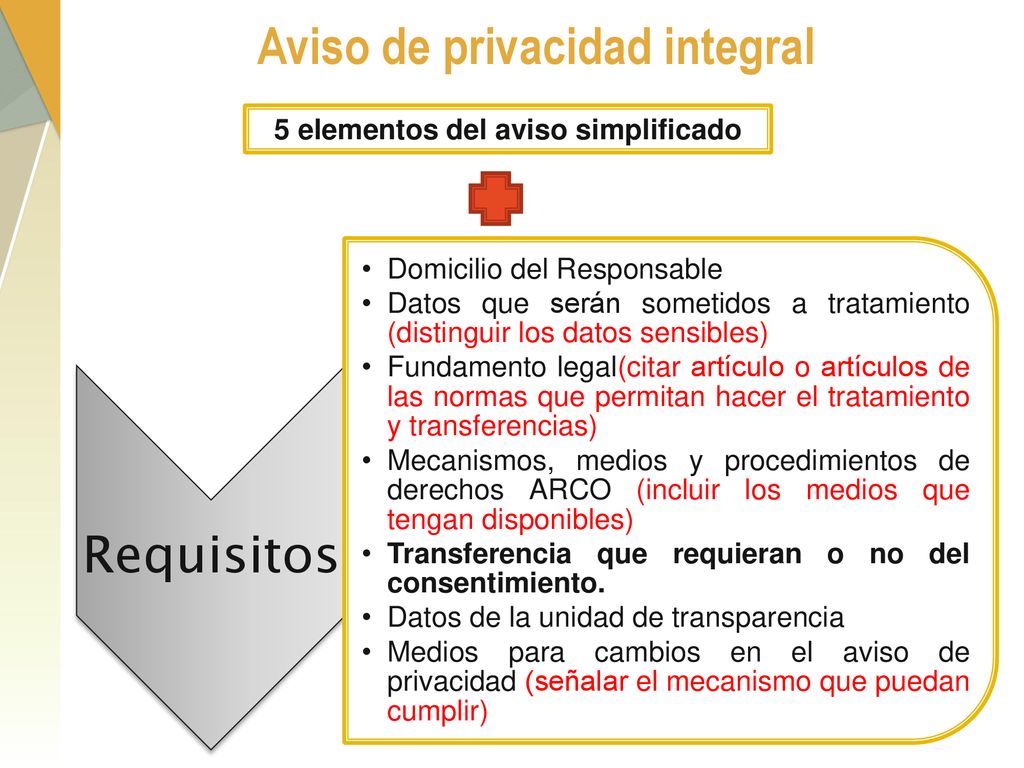 Aviso de privacidad integral

5 elementos del aviso simplificado

Requisitos

• Domicilio del Responsable
• Datos que serán sometidos a tratamiento (distinguir los datos sensibles)
• Fundamento legal(citar artículo o artículos de las normas que permitan hacer el tratamiento y transferencias)
• Mecanismos, medios y procedimientos de derechos ARCO (incluir los medios que tengan disponibles)
• Transferencia que requieran o no del consentimiento.
• Datos de la unidad de transparencia
• Medios para cambios en el aviso de privacidad (señalar el mecanismo que puedan cumplir)